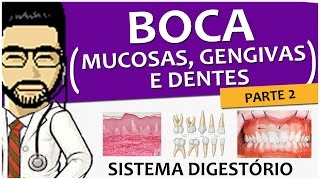 BOCA
(MUCOSAS, GENGIVAS E DENTES)
PARTE 2
SISTEMA DIGESTÓRIO